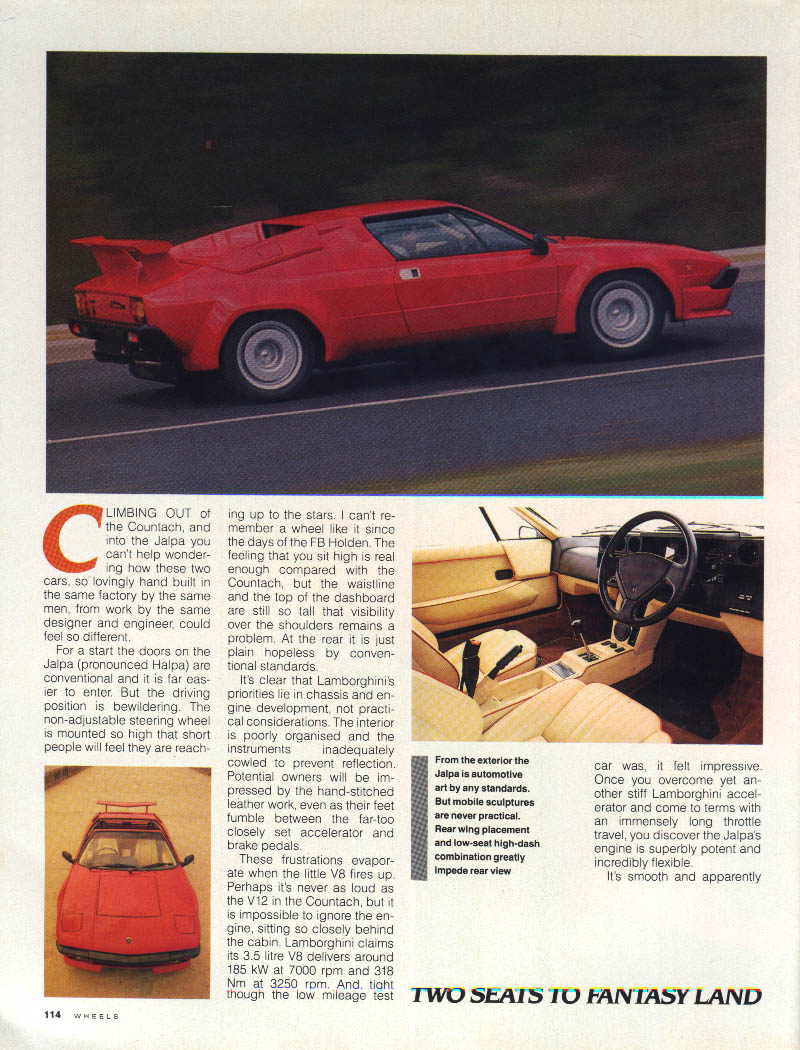 CLIMBING OUT of the Countach, and into the Jalpa you can't help wondering how these two cars, so lovingly hand built in the same factory by the same men, from work by the same designer and engineer, could feel so different.

For a start the doors on the Jalpa (pronounced Halpa) are conventional and it is far easier to enter. But the driving position is bewildering. The non-adjustable steering wheel is mounted so high that short people will feel they are reaching up to the stars. I can't remember a wheel like it since the days of the FB Holden. The feeling that you sit high is real enough compared with the Countach, but the waistline and the top of the dashboard are still so tall that visibility over the shoulders remains a problem. At the rear it is just plain hopeless by conventional standards.

It's clear that Lamborghini's priorities lie in chassis and engine development, not practical considerations. The interior is poorly organised and the instruments inadequately cowled to prevent reflection. Potential owners will be impressed by the hand-stitched leather work, even as their feet fumble between the far-too closely set accelerator and brake pedals.

These frustrations evaporate when the little V8 fires up. Perhaps it's never as loud as the V12 in the Countach, but it is impossible to ignore the engine, sitting so closely behind the cabin. Lamborghini claims its 3.5 litre V8 delivers around 185 kW at 7000 rpm and 318 Nm at 3250 rpm. And, tight though the low mileage test car was, it felt impressive. Once you overcome yet another stiff Lamborghini accelerator and come to terms with an immensely long throttle travel, you discover the Jalpa's engine is superbly potent and incredibly flexible.

It's smooth and apparently

From the exterior the Jalpa is automotive art by any standards. But mobile sculptures are never practical. Rear wing placement and low-seat high-dash combination greatly impede rear view

114 WHEELS

TWO SEATS TO FANTASY LAND